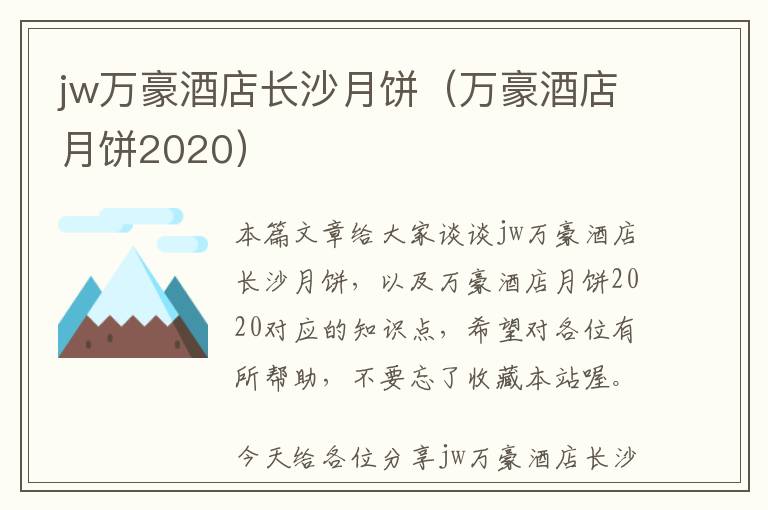 jw万豪酒店长沙月饼（万豪酒店月饼2020）

本篇文章给大家谈谈jw万豪酒店长沙月饼，以及万豪酒店月饼2020对应的知识点，希望对各位有所帮助，不要忘了收藏本站喔。

今天给各位分享jw万豪酒店长沙